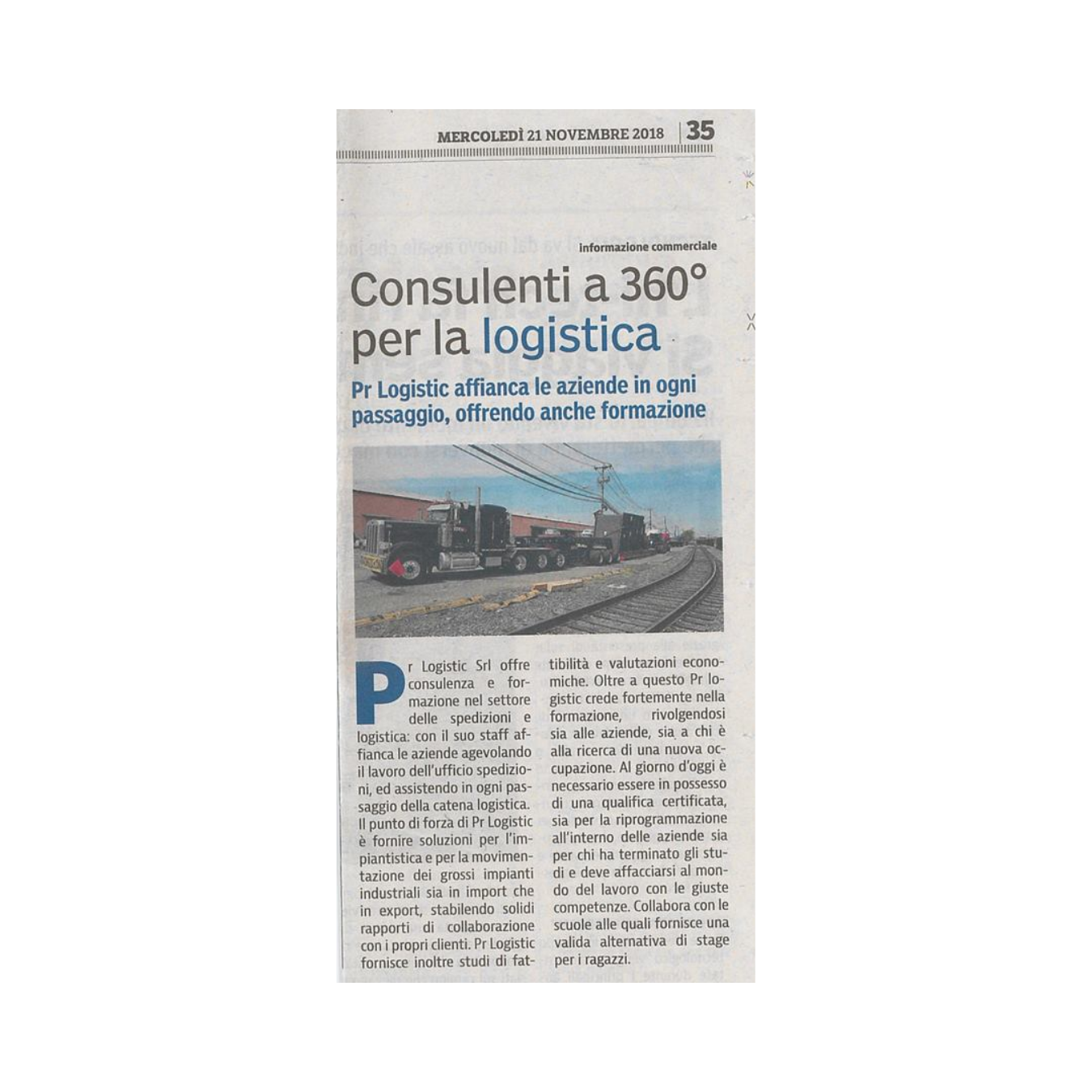 MERCOLEDÌ 21 NOVEMBRE 2018 | 35

informazione commerciale

Consulenti a 360° per la logistica

Pr Logistic affianca le aziende in ogni passaggio, offrendo anche formazione

Pr Logistic Srl offre consulenza e formazione nel settore delle spedizioni e logistica: con il suo staff affianca le aziende agevolando il lavoro dell'ufficio spedizioni, ed assistendo in ogni passaggio della catena logistica. Il punto di forza di Pr Logistic è fornire soluzioni per l'impiantistica e per la movimentazione dei grossi impianti industriali sia in import che in export, stabilendo solidi rapporti di collaborazione con i propri clienti. Pr Logistic fornisce inoltre studi di fattibilità e valutazioni economiche. Oltre a questo Pr logistic crede fortemente nella formazione, rivolgendosi sia alle aziende, sia a chi è alla ricerca di una nuova occupazione. Al giorno d'oggi è necessario essere in possesso di una qualifica certificata, sia per la riprogrammazione all'interno delle aziende sia per chi ha terminato gli studi e deve affacciarsi al mondo del lavoro con le giuste competenze. Collabora con le scuole alle quali fornisce una valida alternativa di stage per i ragazzi.